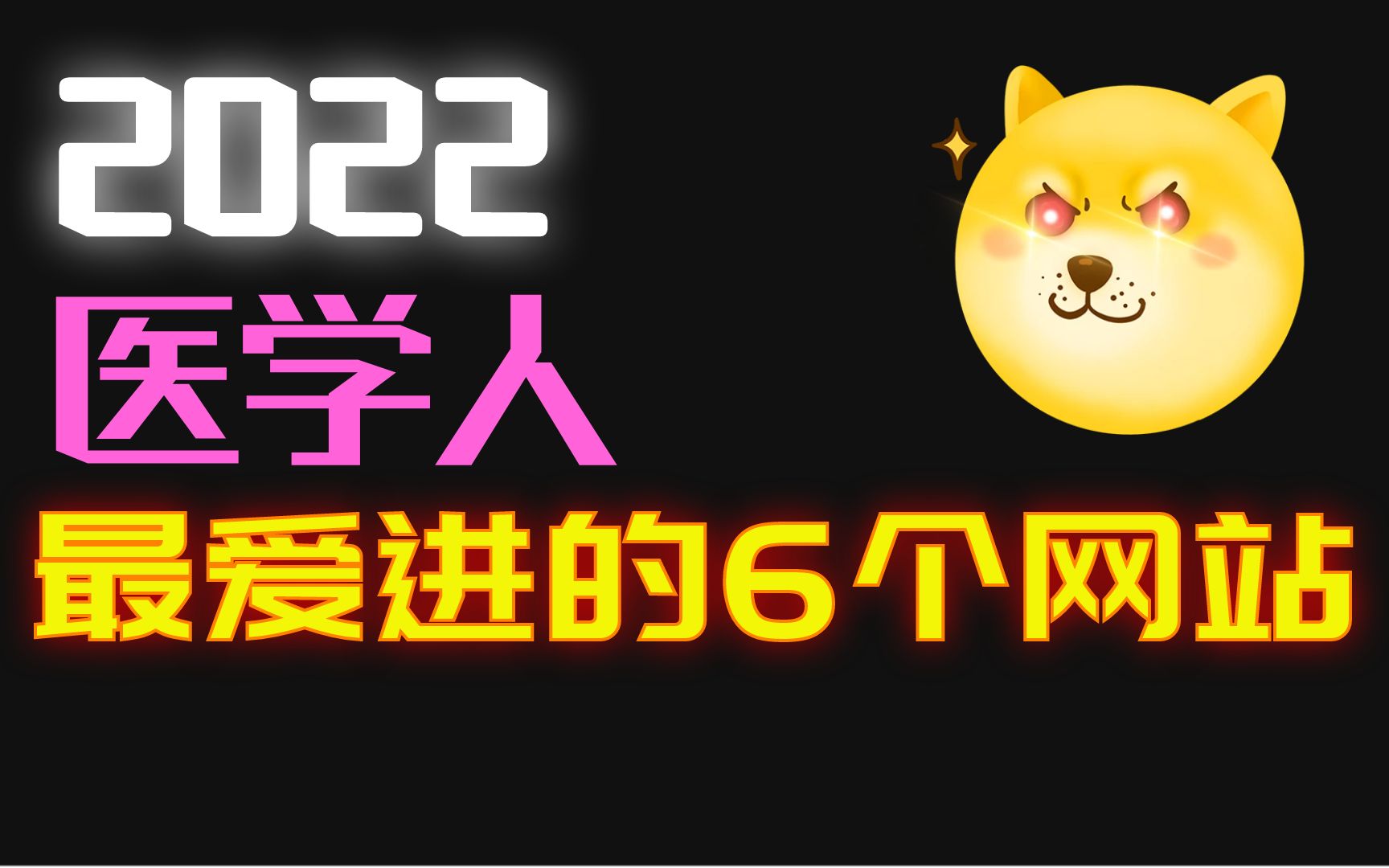 2022
医学人
最爱进的6个网站